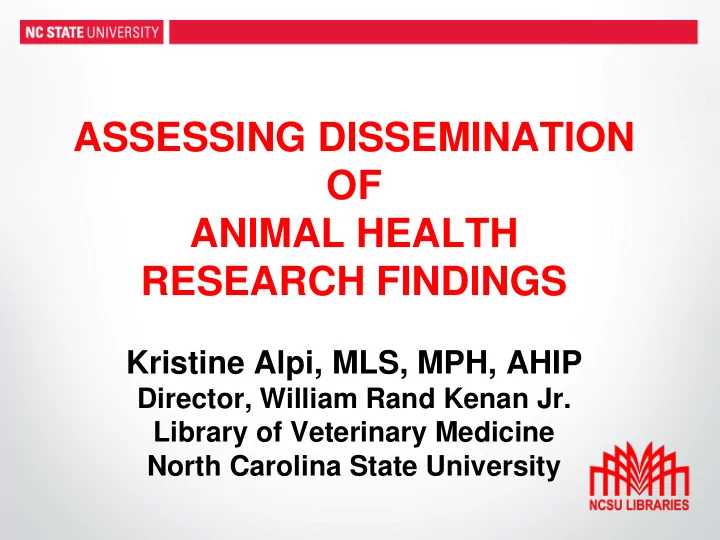 NC STATE UNIVERSITY

ASSESSING DISSEMINATION OF ANIMAL HEALTH RESEARCH FINDINGS

Kristine Alpi, MLS, MPH, AHIP
Director, William Rand Kenan Jr. Library of Veterinary Medicine
North Carolina State University

NCSU LIBRARIES